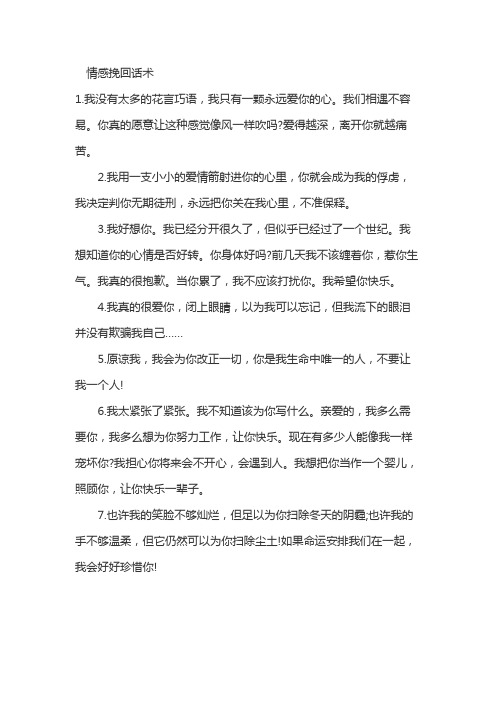 情感挽回话术

1.我没有太多的花言巧语，我只有一颗永远爱你的心。我们相遇不容易。你真的愿意让这种感觉像风一样吹吗?爱得越深，离开你就越痛苦。

2.我用一支小小的爱情箭射进你的心里，你就会成为我的俘虏，我决定判你无期徒刑，永远把你关在我心里，不准保释。

3.我好想你。我已经分开很久了，但似乎已经过了一个世纪。我想知道你的心情是否好转。你身体好吗?前几天我不该缠着你，惹你生气。我真的很抱歉。当你累了，我不应该打扰你。我希望你快乐。

4.我真的很爱你，闭上眼睛，以为我可以忘记，但我流下的眼泪并没有欺骗我自己……

5.原谅我，我会为你改正一切，你是我生命中唯一的人，不要让我一个人!

6.我太紧张了紧张。我不知道该为你写什么。亲爱的，我多么需要你，我多么想为你努力工作，让你快乐。现在有多少人能像我一样宠坏你?我担心你将来会不开心，会遇到人。我想把你当作一个婴儿，照顾你，让你快乐一辈子。

7.也许我的笑脸不够灿烂，但足以为你扫除冬天的阴霾;也许我的手不够温柔，但它仍然可以为你扫除尘土!如果命运安排我们在一起，我会好好珍惜你!